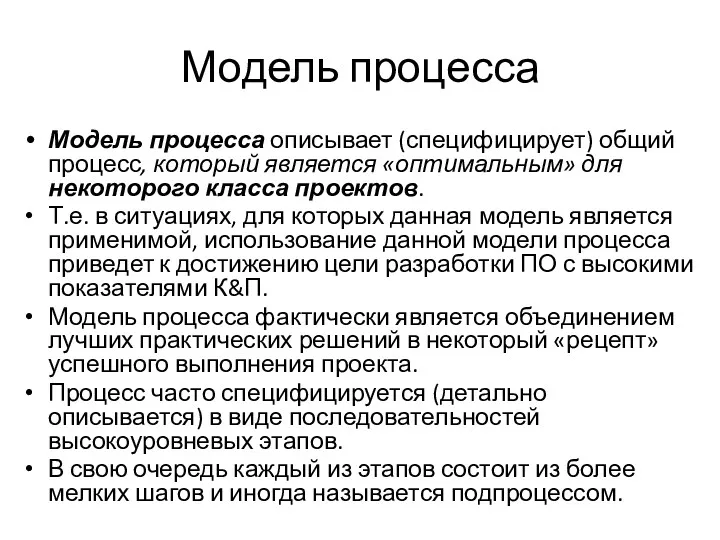 Модель процесса

• Модель процесса описывает (специфицирует) общий процесс, который является «оптимальным» для некоторого класса проектов.
• Т.е. в ситуациях, для которых данная модель является применимой, использование данной модели процесса приведет к достижению цели разработки ПО с высокими показателями К&П.
• Модель процесса фактически является объединением лучших практических решений в некоторый «рецепт» успешного выполнения проекта.
• Процесс часто специфицируется (детально описывается) в виде последовательностей высокоуровневых этапов.
• В свою очередь каждый из этапов состоит из более мелких шагов и иногда называется подпроцессом.